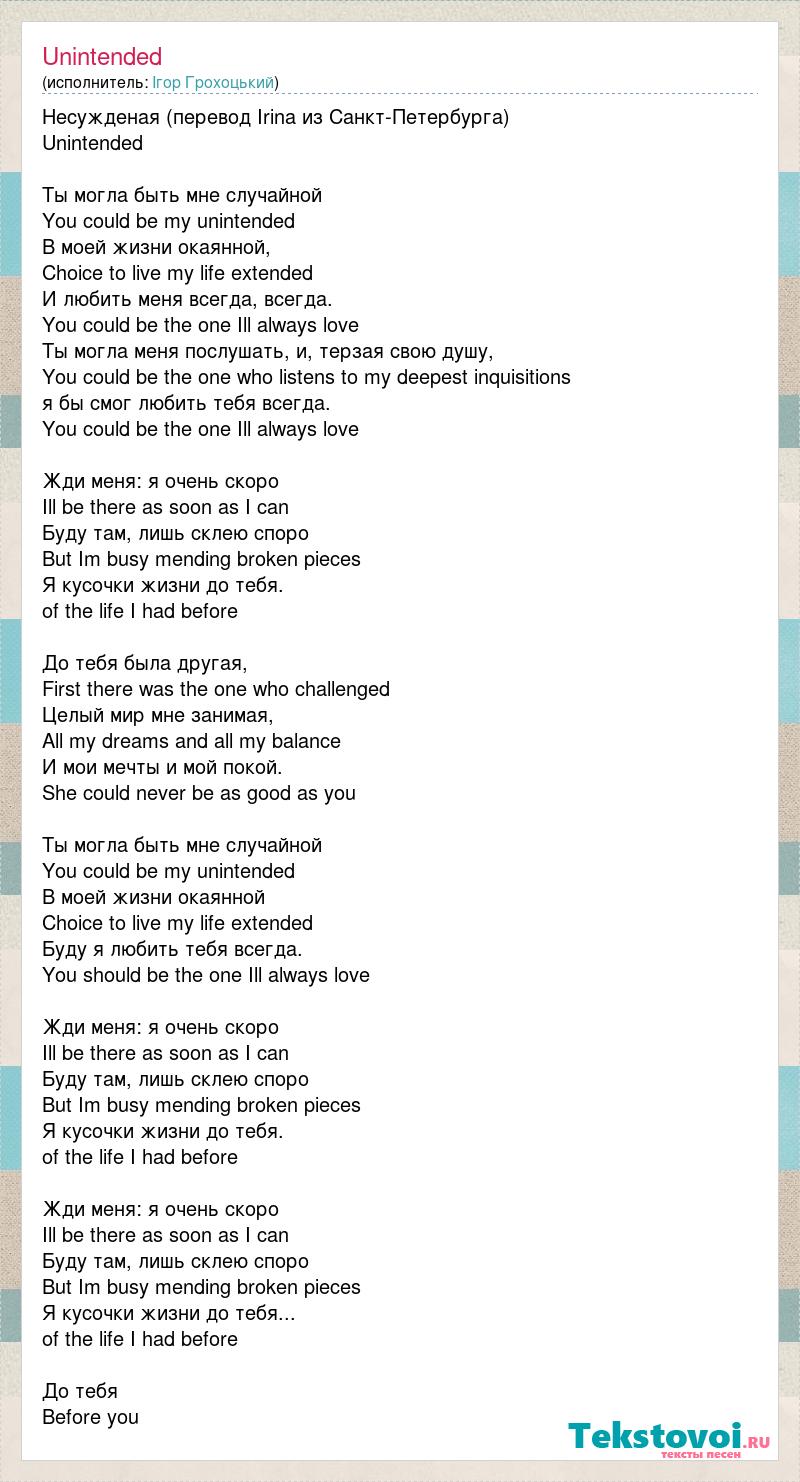 Unintended
(исполнитель: Ігор Грохоцький)

Несужденая (перевод Irina из Санкт-Петербурга)
Unintended

Ты могла быть мне случайной
You could be my unintended
В моей жизни окаянной,
Choice to live my life extended
И любить меня всегда, всегда.
You could be the one Ill always love
Ты могла меня послушать, и, терзая свою душу,
You could be the one who listens to my deepest inquisitions
я бы смог любить тебя всегда.
You could be the one Ill always love

Жди меня: я очень скоро
Ill be there as soon as I can
Буду там, лишь склею споро
But Im busy mending broken pieces
Я кусочки жизни до тебя.
of the life I had before

До тебя была другая,
First there was the one who challenged
Целый мир мне занимая,
All my dreams and all my balance
И мои мечты и мой покой.
She could never be as good as you

Ты могла быть мне случайной
You could be my unintended
В моей жизни окаянной
Choice to live my life extended
Буду я любить тебя всегда.
You should be the one Ill always love

Жди меня: я очень скоро
Ill be there as soon as I can
Буду там, лишь склею споро
But Im busy mending broken pieces
Я кусочки жизни до тебя.
of the life I had before

Жди меня: я очень скоро
Ill be there as soon as I can
Буду там, лишь склею споро
But Im busy mending broken pieces
Я кусочки жизни до тебя...
of the life I had before

До тебя
Before you

Tekstovoi.ru
тексты песен